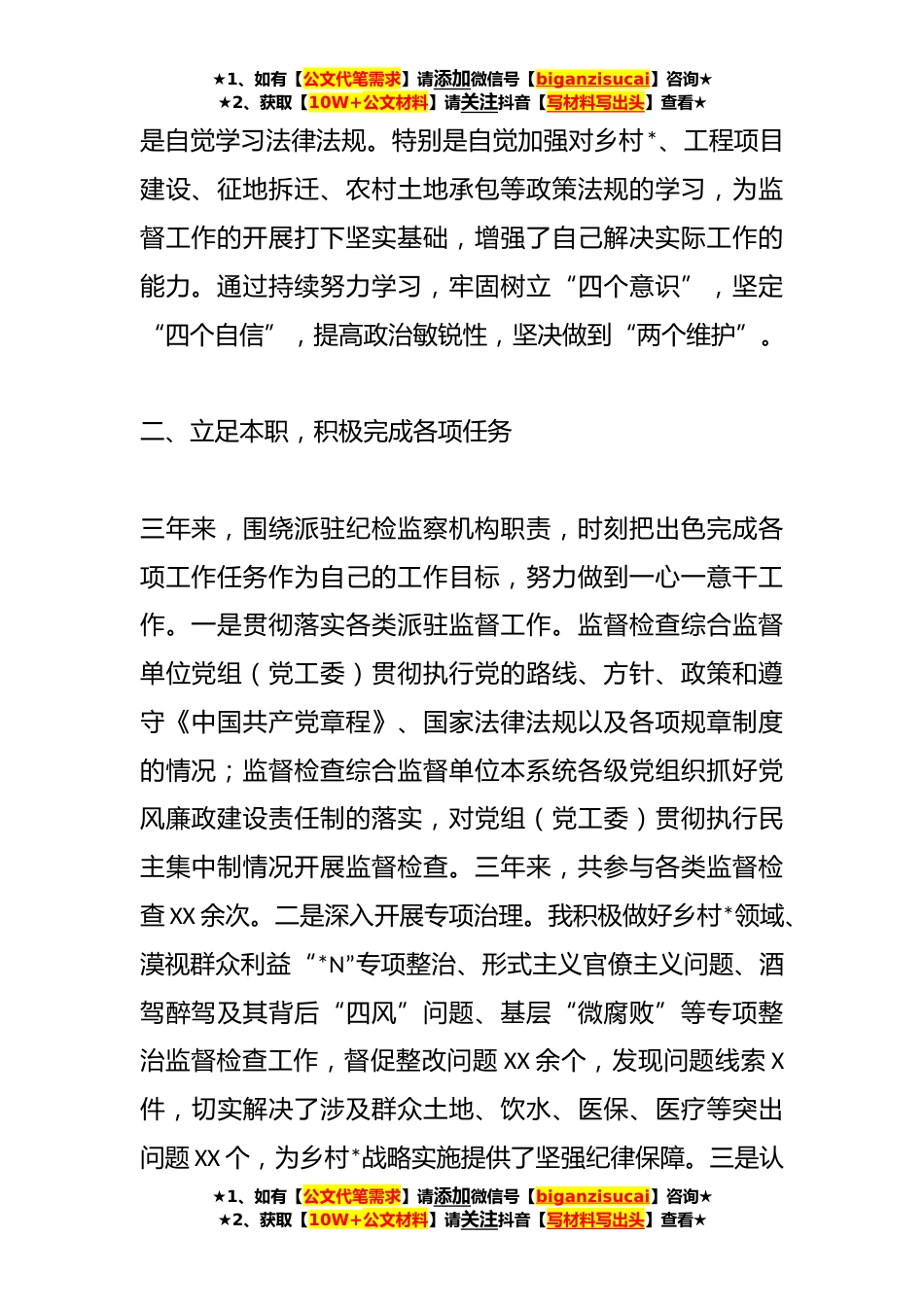 ★1、如有【公文代笔需求】请添加微信号【biganzisucai】咨询★
★2、获取【10W+公文材料】请关注抖音【写材料写出头】查看★

是自觉学习法律法规。特别是自觉加强对乡村*、工程项目建设、征地拆迁、农村土地承包等政策法规的学习，为监督工作的开展打下坚实基础，增强了自己解决实际工作的能力。通过持续努力学习，牢固树立“四个意识”，坚定“四个自信”，提高政治敏锐性，坚决做到“两个维护”。

二、立足本职，积极完成各项任务

三年来，围绕派驻纪检监察机构职责，时刻把出色完成各项工作任务作为自己的工作目标，努力做到一心一意干工作。一是贯彻落实各类派驻监督工作。监督检查综合监督单位党组（党工委）贯彻执行党的路线、方针、政策和遵守《中国共产党章程》、国家法律法规以及各项规章制度的情况；监督检查综合监督单位本系统各级党组织抓好党风廉政建设责任制的落实，对党组（党工委）贯彻执行民主集中制情况开展监督检查。三年来，共参与各类监督检查XX余次。二是深入开展专项治理。我积极做好乡村*领域、漠视群众利益“*N”专项整治、形式主义官僚主义问题、酒驾醉驾及其背后“四风”问题、基层“微腐败”等专项整治监督检查工作，督促整改问题XX余个，发现问题线索X件，切实解决了涉及群众土地、饮水、医保、医疗等突出问题XX个，为乡村*战略实施提供了坚强纪律保障。三是认

★1、如有【公文代笔需求】请添加微信号【biganzisucai】咨询★
★2、获取【10W+公文材料】请关注抖音【写材料写出头】查看★